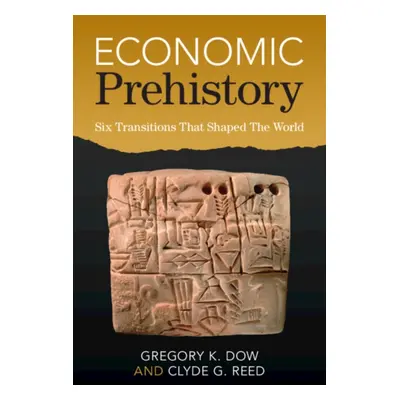 ECONOMIC
Prehistory

Six Transitions That Shaped The World

GREGORY K. DOW
AND CLYDE G. REED